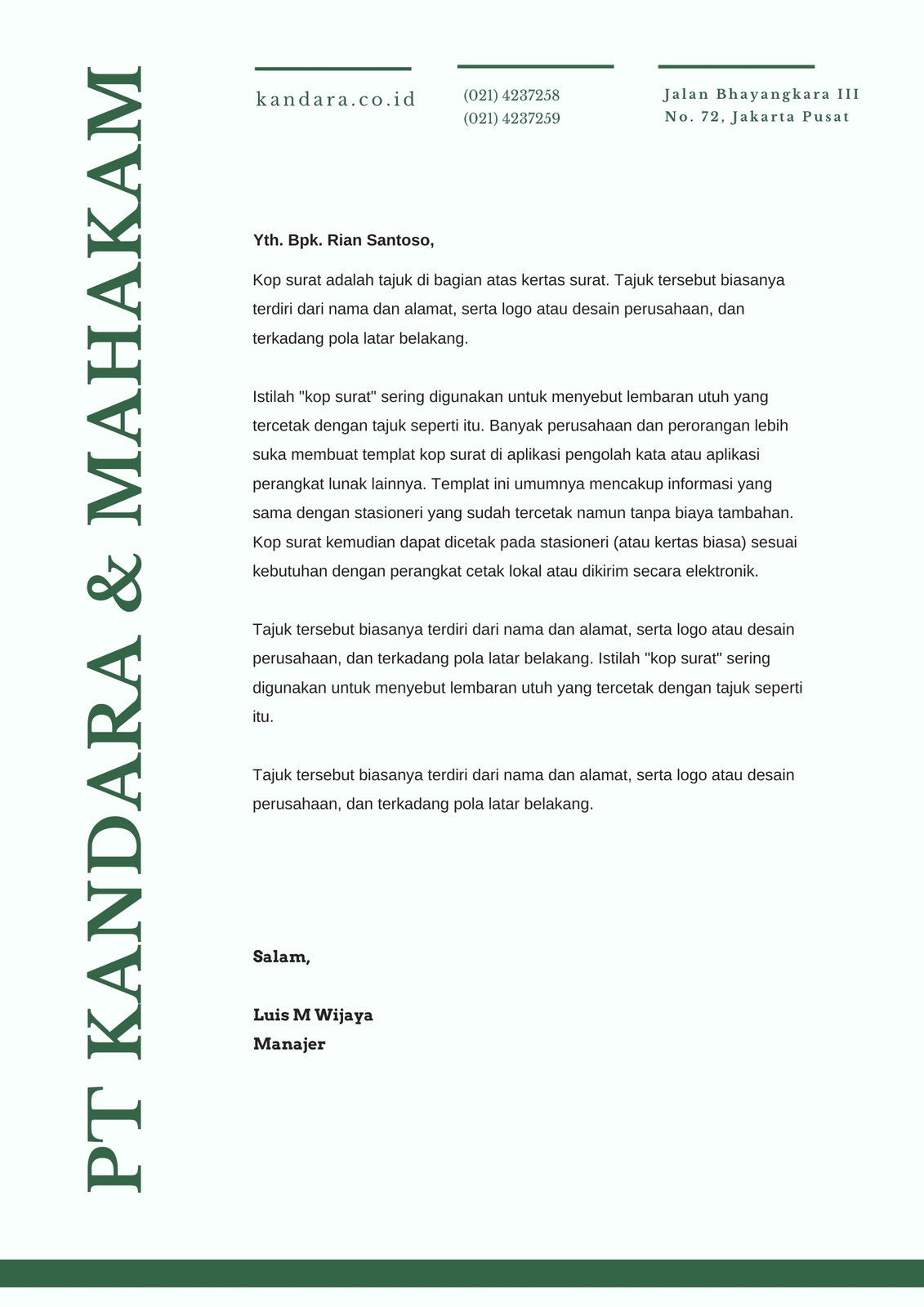 PT KANDARA & MAHAKAM

kandara.co.id

(021) 4237258
(021) 4237259

Jalan Bhayangkara III
No. 72, Jakarta Pusat

Yth. Bpk. Rian Santoso,

Kop surat adalah tajuk di bagian atas kertas surat. Tajuk tersebut biasanya terdiri dari nama dan alamat, serta logo atau desain perusahaan, dan terkadang pola latar belakang.

Istilah "kop surat" sering digunakan untuk menyebut lembaran utuh yang tercetak dengan tajuk seperti itu. Banyak perusahaan dan perorangan lebih suka membuat templat kop surat di aplikasi pengolah kata atau aplikasi perangkat lunak lainnya. Templat ini umumnya mencakup informasi yang sama dengan stasioneri yang sudah tercetak namun tanpa biaya tambahan. Kop surat kemudian dapat dicetak pada stasioneri (atau kertas biasa) sesuai kebutuhan dengan perangkat cetak lokal atau dikirim secara elektronik.

Tajuk tersebut biasanya terdiri dari nama dan alamat, serta logo atau desain perusahaan, dan terkadang pola latar belakang. Istilah "kop surat" sering digunakan untuk menyebut lembaran utuh yang tercetak dengan tajuk seperti itu.

Tajuk tersebut biasanya terdiri dari nama dan alamat, serta logo atau desain perusahaan, dan terkadang pola latar belakang.

Salam,

Luis M Wijaya
Manajer